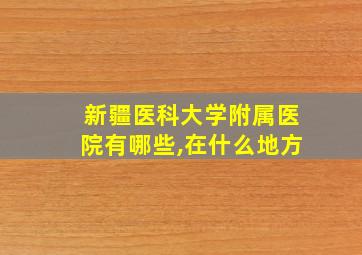 新疆医科大学附属医院有哪些,在什么地方